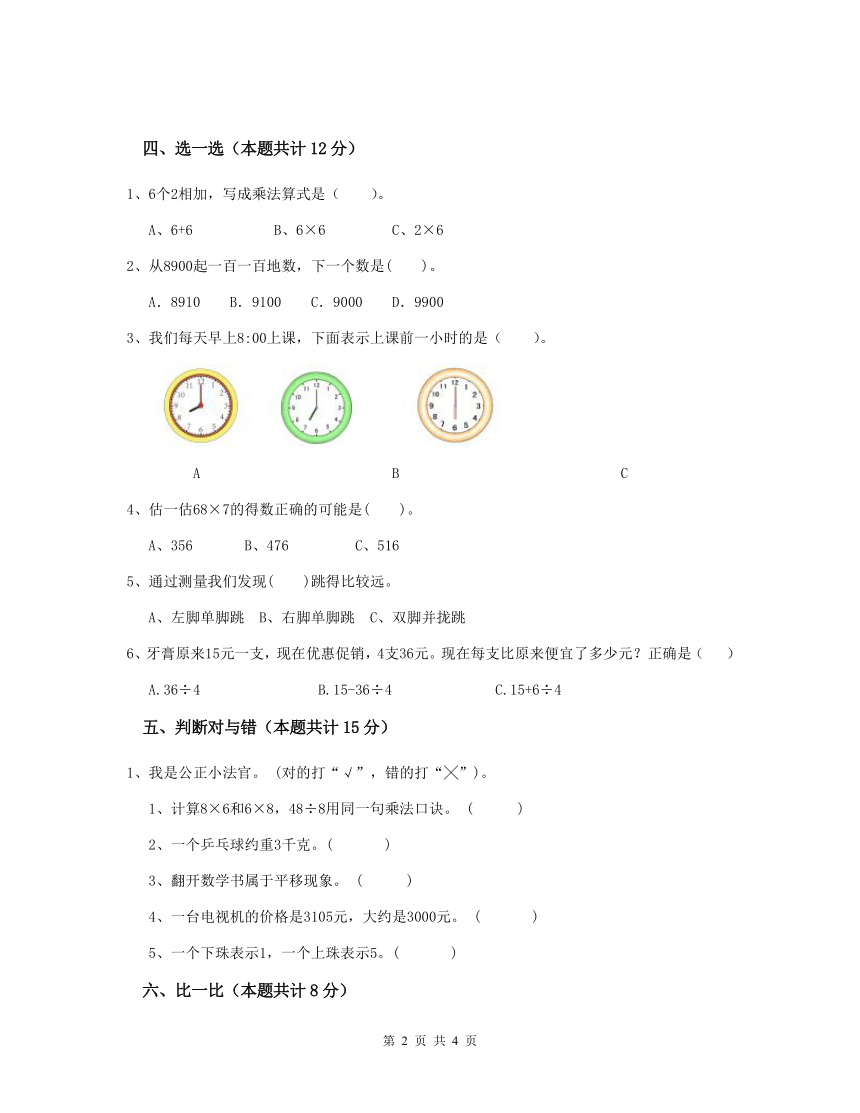 四、选一选（本题共计 12 分）

1、6个2相加，写成乘法算式是（　　）。

A、6+6　　B、6×6　　C、2×6

2、从8900起一百一百地数，下一个数是(　　)。

A. 8910　B. 9100　C. 9000　D. 9900

3、我们每天早上8:00上课，下面表示上课前一小时的是（　　）。

A　　B　　C

4、估一估68×7的得数正确的可能是(　　)。

A、356　　B、476　　C、516

5、通过测量我们发现(　　)跳得比较远。

A、左脚单脚跳　B、右脚单脚跳　C、双脚并拢跳

6、牙膏原来15元一支，现在优惠促销，4支36元。现在每支比原来便宜了多少元？正确是（　　）

A.36÷4　　B.15-36÷4　　C.15+6÷4

五、判断对与错（本题共计 15 分）

1、我是公正小法官。（对的打“√”，错的打“╳”）。

1、计算8×6和6×8，48÷8用同一句乘法口诀。（　　）

2、一个乒乓球约重3千克。(　　)

3、翻开数学书属于平移现象。（　　）

4、一台电视机的价格是3105元，大约是3000元。（　　）

5、一个下珠表示1，一个上珠表示5。(　　)

六、比一比（本题共计 8 分）

第 2 页 共 4 页